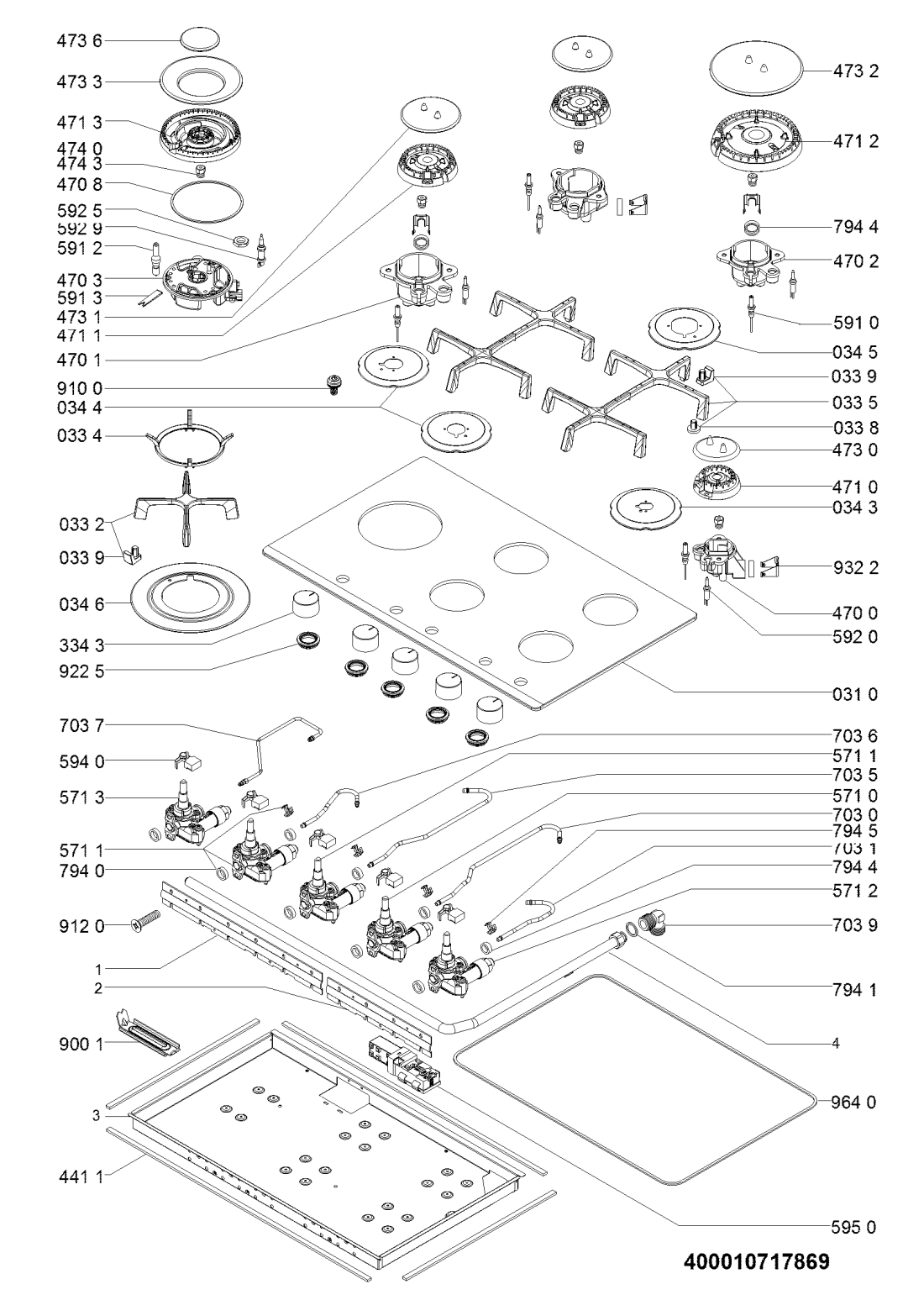 473 6
473 3
471 3
474 0
474 3
470 8
592 5
592 9
591 2
470 3
591 3
473 1
471 1
470 1
910 0
034 4
033 4
033 2
033 9
034 6
334 3
922 5
703 7
594 0
571 3
571 1
794 0
912 0
1
2
900 1
3
441 1
473 2
471 2
794 4
470 2
591 0
034 5
033 9
033 5
033 8
473 0
471 0
034 3
932 2
470 0
592 0
031 0
703 6
571 1
703 5
571 0
703 0
794 5
703 1
794 4
571 2
703 9
794 1
4
964 0
595 0
400010717869